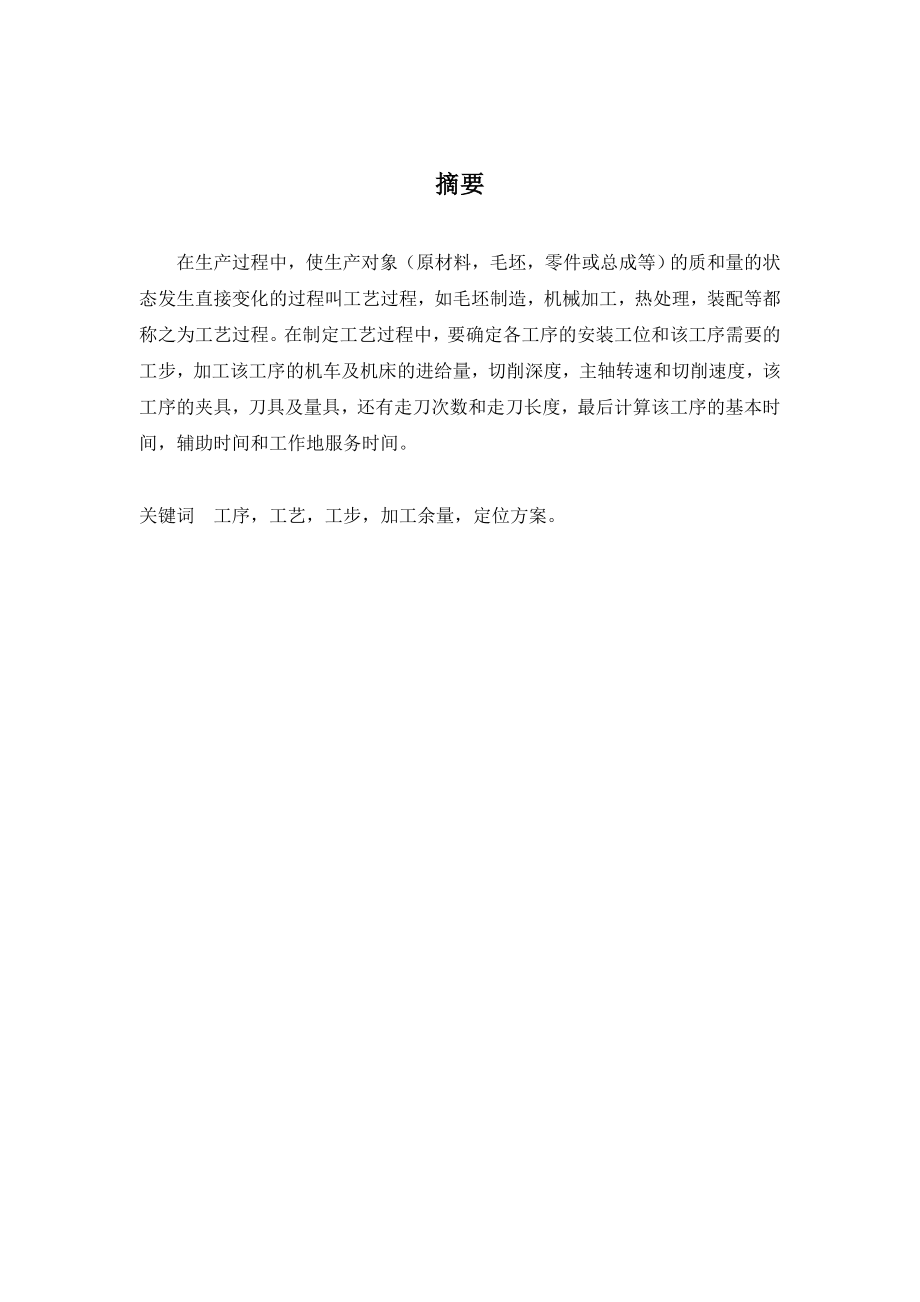 摘要

在生产过程中，使生产对象（原材料，毛坯，零件或总成等）的质和量的状态发生直接变化的过程叫工艺过程，如毛坯制造，机械加工，热处理，装配等都称之为工艺过程。在制定工艺过程中，要确定各工序的安装工位和该工序需要的工步，加工该工序的机车及机床的进给量，切削深度，主轴转速和切削速度，该工序的夹具，刀具及量具，还有走刀次数和走刀长度，最后计算该工序的基本时间，辅助时间和工作地服务时间。

关键词　工序，工艺，工步，加工余量，定位方案。